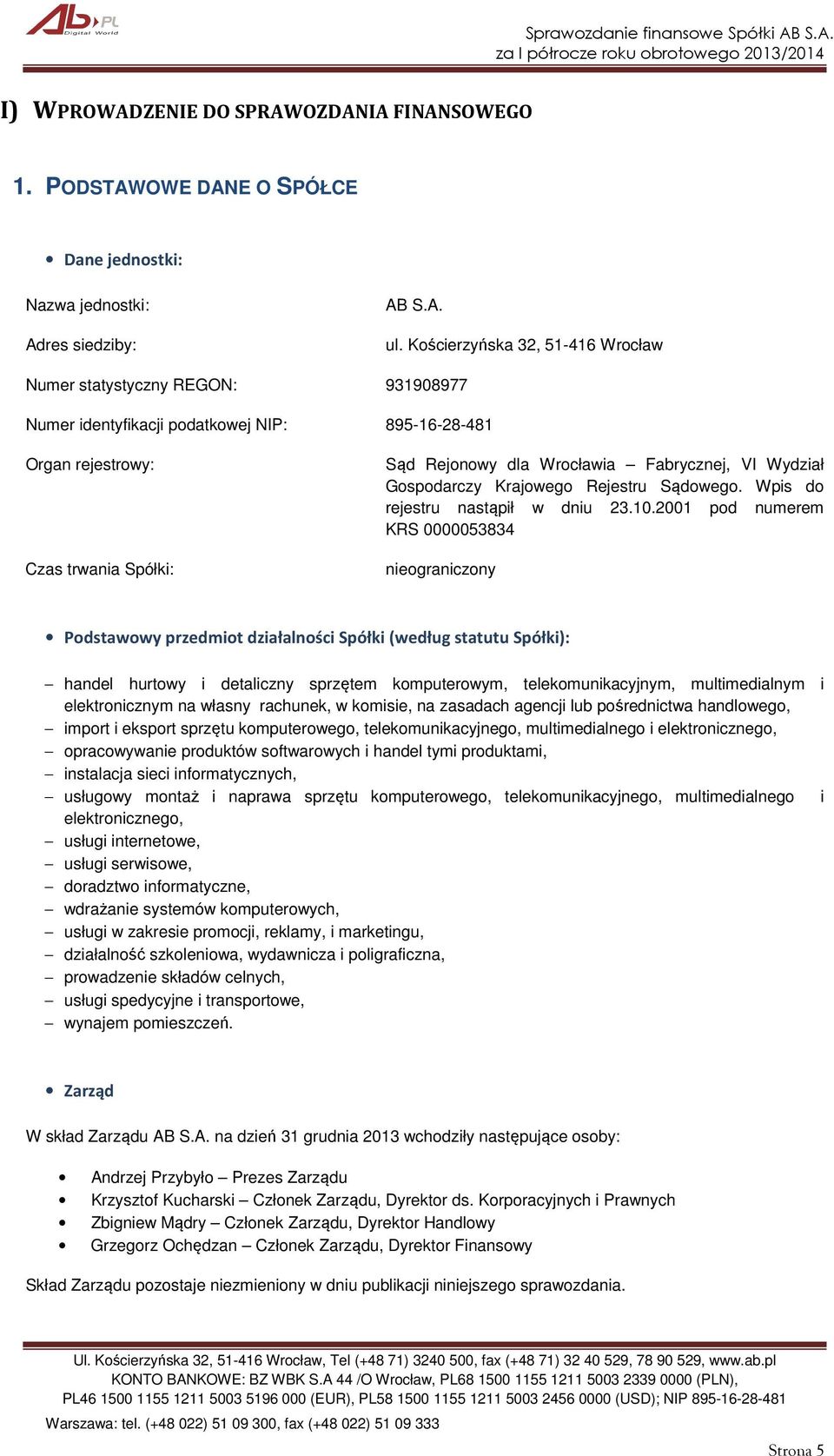 AB.PL Digital World

Sprawozdanie finansowe Spółki AB S.A.
za I półrocze roku obrotowego 2013/2014

I) WPROWADZENIE DO SPRAWOZDANIA FINANSOWEGO

1. PODSTAWOWE DANE O SPÓŁCE

• Dane jednostki:

Nazwa jednostki: AB S.A.

Adres siedziby: ul. Kościerzyńska 32, 51-416 Wrocław

Numer statystyczny REGON: 931908977

Numer identyfikacji podatkowej NIP: 895-16-28-481

Organ rejestrowy: Sąd Rejonowy dla Wrocławia – Fabrycznej, VI Wydział Gospodarczy Krajowego Rejestru Sądowego. Wpis do rejestru nastąpił w dniu 23.10.2001 pod numerem KRS 0000053834

Czas trwania Spółki: nieograniczony

• Podstawowy przedmiot działalności Spółki (według statutu Spółki):

– handel hurtowy i detaliczny sprzętem komputerowym, telekomunikacyjnym, multimedialnym i elektronicznym na własny rachunek, w komisie, na zasadach agencji lub pośrednictwa handlowego,
– import i eksport sprzętu komputerowego, telekomunikacyjnego, multimedialnego i elektronicznego,
– opracowywanie produktów softwarowych i handel tymi produktami,
– instalacja sieci informatycznych,
– usługowy montaż i naprawa sprzętu komputerowego, telekomunikacyjnego, multimedialnego i elektronicznego,
– usługi internetowe,
– usługi serwisowe,
– doradztwo informatyczne,
– wdrażanie systemów komputerowych,
– usługi w zakresie promocji, reklamy, i marketingu,
– działalność szkoleniowa, wydawnicza i poligraficzna,
– prowadzenie składów celnych,
– usługi spedycyjne i transportowe,
– wynajem pomieszczeń.

• Zarząd

W skład Zarządu AB S.A. na dzień 31 grudnia 2013 wchodziły następujące osoby:

• Andrzej Przybyło – Prezes Zarządu
• Krzysztof Kucharski – Członek Zarządu, Dyrektor ds. Korporacyjnych i Prawnych
• Zbigniew Mądry – Członek Zarządu, Dyrektor Handlowy
• Grzegorz Ochędzan – Członek Zarządu, Dyrektor Finansowy

Skład Zarządu pozostaje niezmieniony w dniu publikacji niniejszego sprawozdania.

Ul. Kościerzyńska 32, 51-416 Wrocław, Tel (+48 71) 3240 500, fax (+48 71) 32 40 529, 78 90 529, www.ab.pl
KONTO BANKOWE: BZ WBK S.A 44 /O Wrocław, PL68 1500 1155 1211 5003 2339 0000 (PLN),
PL46 1500 1155 1211 5003 5196 000 (EUR), PL58 1500 1155 1211 5003 2456 0000 (USD); NIP 895-16-28-481
Warszawa: tel. (+48 022) 51 09 300, fax (+48 022) 51 09 333

Strona 5